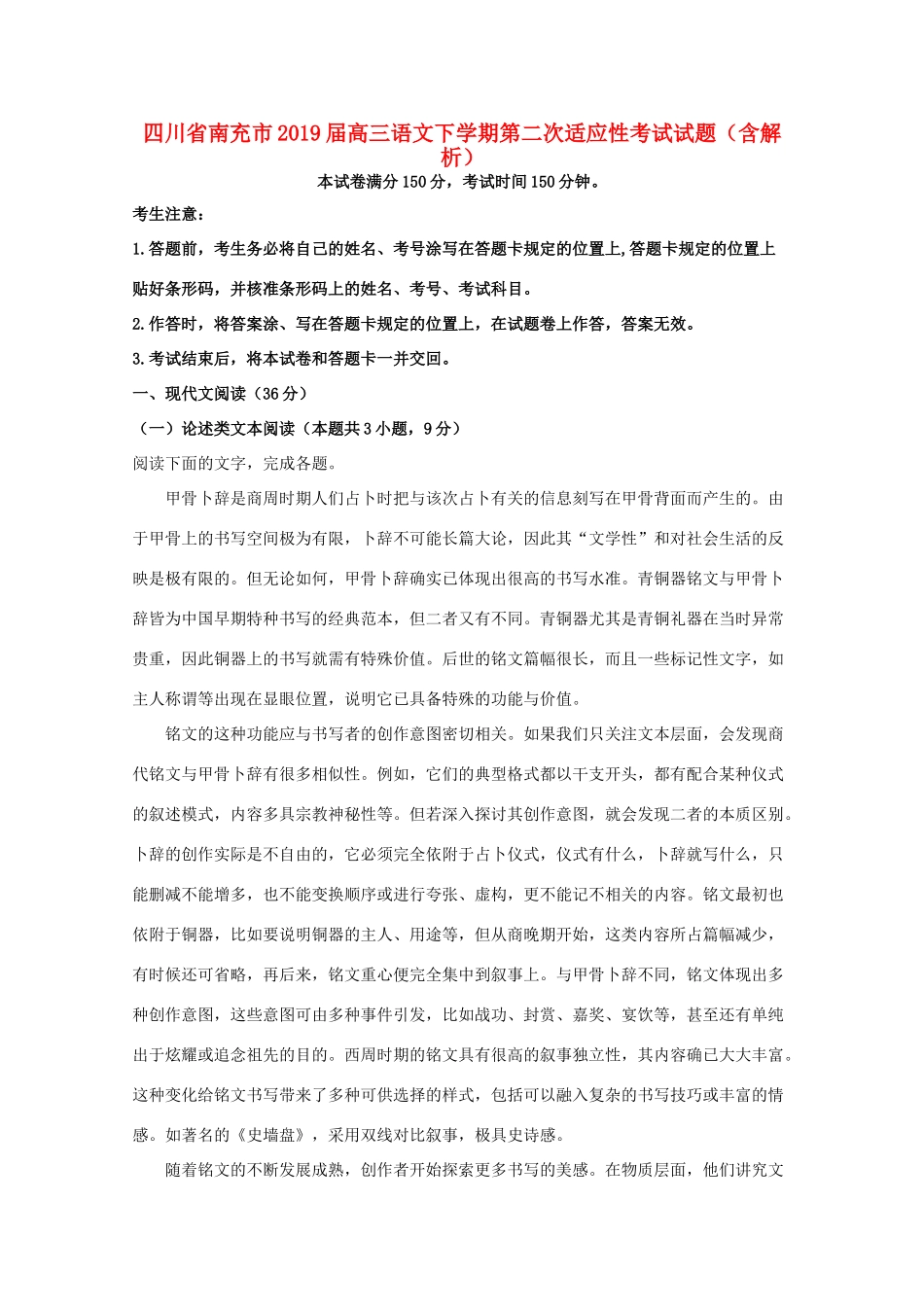 四川省南充市2019届高三语文下学期第二次适应性考试试题（含解析）

本试卷满分150分，考试时间150分钟。

考生注意：

1.答题前，考生务必将自己的姓名、考号涂写在答题卡规定的位置上,答题卡规定的位置上贴好条形码，并核准条形码上的姓名、考号、考试科目。

2.作答时，将答案涂、写在答题卡规定的位置上，在试题卷上作答，答案无效。

3.考试结束后，将本试卷和答题卡一并交回。

一、现代文阅读（36分）

（一）论述类文本阅读（本题共3小题，9分）

阅读下面的文字，完成各题。

甲骨卜辞是商周时期人们占卜时把与该次占卜有关的信息刻写在甲骨背面而产生的。由于甲骨上的书写空间极为有限，卜辞不可能长篇大论，因此其“文学性”和对社会生活的反映是极有限的。但无论如何，甲骨卜辞确实已体现出很高的书写水准。青铜器铭文与甲骨卜辞皆为中国早期特种书写的经典范本，但二者又有不同。青铜器尤其是青铜礼器在当时异常贵重，因此铜器上的书写就需有特殊价值。后世的铭文篇幅很长，而且一些标记性文字，如主人称谓等出现在显眼位置，说明它已具备特殊的功能与价值。

铭文的这种功能应与书写者的创作意图密切相关。如果我们只关注文本层面，会发现商代铭文与甲骨卜辞有很多相似性。例如，它们的典型格式都以干支开头，都有配合某种仪式的叙述模式，内容多具宗教神秘性等。但若深入探讨其创作意图，就会发现二者的本质区别。卜辞的创作实际是不自由的，它必须完全依附于占卜仪式，仪式有什么，卜辞就写什么，只能删减不能增多，也不能变换顺序或进行夸张、虚构，更不能记不相关的内容。铭文最初也依附于铜器，比如要说明铜器的主人、用途等，但从商晚期开始，这类内容所占篇幅减少，有时候还可省略，再后来，铭文重心便完全集中到叙事上。与甲骨卜辞不同，铭文体现出多种创作意图，这些意图可由多种事件引发，比如战功、封赏、嘉奖、宴饮等，甚至还有单纯出于炫耀或追念祖先的目的。西周时期的铭文具有很高的叙事独立性，其内容确已大大丰富。这种变化给铭文书写带来了多种可供选择的样式，包括可以融入复杂的书写技巧或丰富的情感。如著名的《史墙盘》，采用双线对比叙事，极具史诗感。

随着铭文的不断发展成熟，创作者开始探索更多书写的美感。在物质层面，他们讲究文